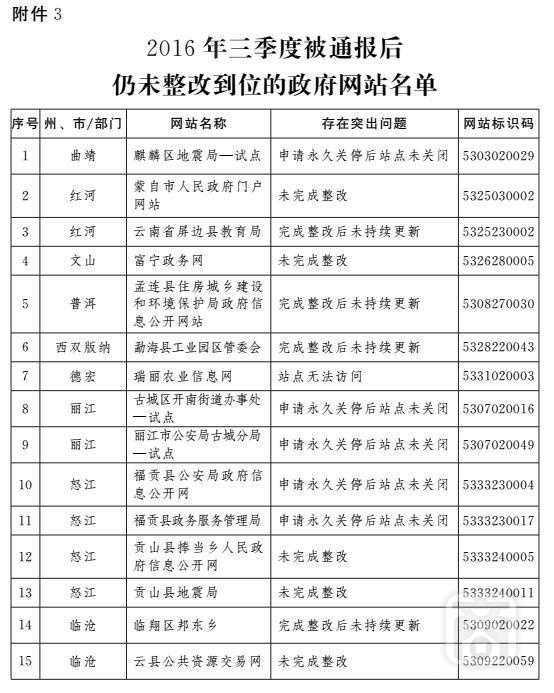 附件 3

2016 年三季度被通报后
仍未整改到位的政府网站名单

| 序号 | 州、市/部门 | 网站名称 | 存在突出问题 | 网站标识码 |
|---|---|---|---|---|
| 1 | 曲靖 | 麒麟区地震局—试点 | 申请永久关停后站点未关闭 | 5303020029 |
| 2 | 红河 | 蒙自市人民政府门户网站 | 未完成整改 | 5325030002 |
| 3 | 红河 | 云南省屏边县教育局 | 完成整改后未持续更新 | 5325230002 |
| 4 | 文山 | 富宁政务网 | 未完成整改 | 5326280005 |
| 5 | 普洱 | 孟连县住房城乡建设和环境保护局政府信息公开网站 | 完成整改后未持续更新 | 5308270030 |
| 6 | 西双版纳 | 勐海县工业园区管委会 | 完成整改后未持续更新 | 5328220043 |
| 7 | 德宏 | 瑞丽农业信息网 | 站点无法访问 | 5331020003 |
| 8 | 丽江 | 古城区开南街道办事处—试点 | 申请永久关停后站点未关闭 | 5307020016 |
| 9 | 丽江 | 丽江市公安局古城分局—试点 | 申请永久关停后站点未关闭 | 5307020049 |
| 10 | 怒江 | 福贡县公安局政府信息公开网 | 申请永久关停后站点未关闭 | 5333230004 |
| 11 | 怒江 | 福贡县政务服务管理局 | 申请永久关停后站点未关闭 | 5333230017 |
| 12 | 怒江 | 贡山县捧当乡人民政府信息公开网 | 未完成整改 | 5333240005 |
| 13 | 怒江 | 贡山县地震局 | 未完成整改 | 5333240011 |
| 14 | 临沧 | 临翔区邦东乡 | 完成整改后未持续更新 | 5309020022 |
| 15 | 临沧 | 云县公共资源交易网 | 未完成整改 | 5309220059 |